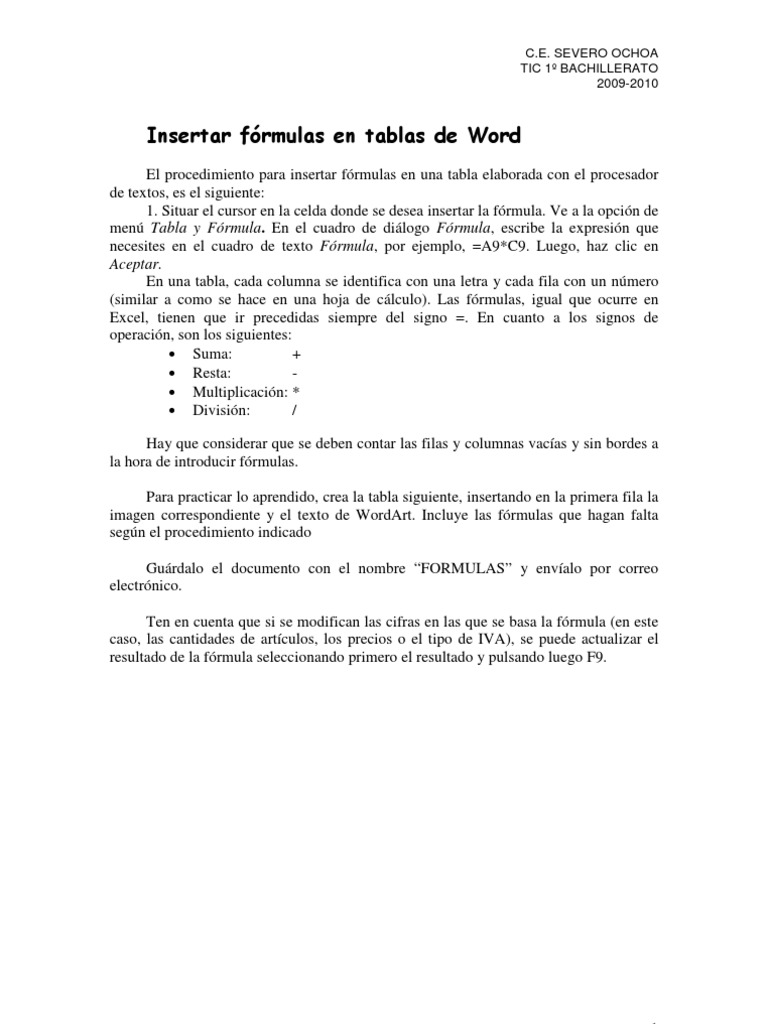 C.E. SEVERO OCHOA
TIC 1º BACHILLERATO
2009-2010

Insertar fórmulas en tablas de Word

El procedimiento para insertar fórmulas en una tabla elaborada con el procesador de textos, es el siguiente:

1. Situar el cursor en la celda donde se desea insertar la fórmula. Ve a la opción de menú Tabla y Fórmula. En el cuadro de diálogo Fórmula, escribe la expresión que necesites en el cuadro de texto Fórmula, por ejemplo, =A9*C9. Luego, haz clic en Aceptar.

En una tabla, cada columna se identifica con una letra y cada fila con un número (similar a como se hace en una hoja de cálculo). Las fórmulas, igual que ocurre en Excel, tienen que ir precedidas siempre del signo =. En cuanto a los signos de operación, son los siguientes:

• Suma: +
• Resta: -
• Multiplicación: *
• División: /

Hay que considerar que se deben contar las filas y columnas vacías y sin bordes a la hora de introducir fórmulas.

Para practicar lo aprendido, crea la tabla siguiente, insertando en la primera fila la imagen correspondiente y el texto de WordArt. Incluye las fórmulas que hagan falta según el procedimiento indicado

Guárdalo el documento con el nombre “FORMULAS” y envíalo por correo electrónico.

Ten en cuenta que si se modifican las cifras en las que se basa la fórmula (en este caso, las cantidades de artículos, los precios o el tipo de IVA), se puede actualizar el resultado de la fórmula seleccionando primero el resultado y pulsando luego F9.